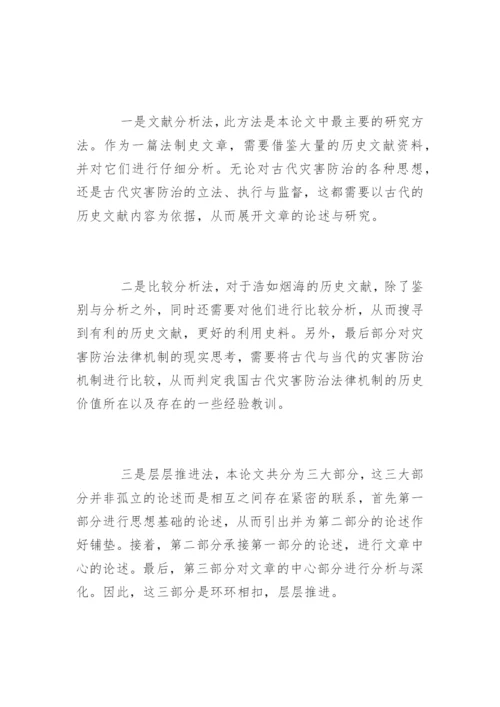 一是文献分析法，此方法是本论文中最主要的研究方法。作为一篇法制史文章，需要借鉴大量的历史文献资料，并对它们进行仔细分析。无论对古代灾害防治的各种思想，还是古代灾害防治的立法、执行与监督，这都需要以古代的历史文献内容为依据，从而展开文章的论述与研究。

二是比较分析法，对于浩如烟海的历史文献，除了鉴别与分析之外，同时还需要对他们进行比较分析，从而搜寻到有利的历史文献，更好的利用史料。另外，最后部分对灾害防治法律机制的现实思考，需要将古代与当代的灾害防治机制进行比较，从而判定我国古代灾害防治法律机制的历史价值所在以及存在的一些经验教训。

三是层层推进法，本论文共分为三大部分，这三大部分并非孤立的论述而是相互之间存在紧密的联系，首先第一部分进行思想基础的论述，从而引出并为第二部分的论述作好铺垫。接着，第二部分承接第一部分的论述，进行文章中心的论述。最后，第三部分对文章的中心部分进行分析与深化。因此，这三部分是环环相扣，层层推进。